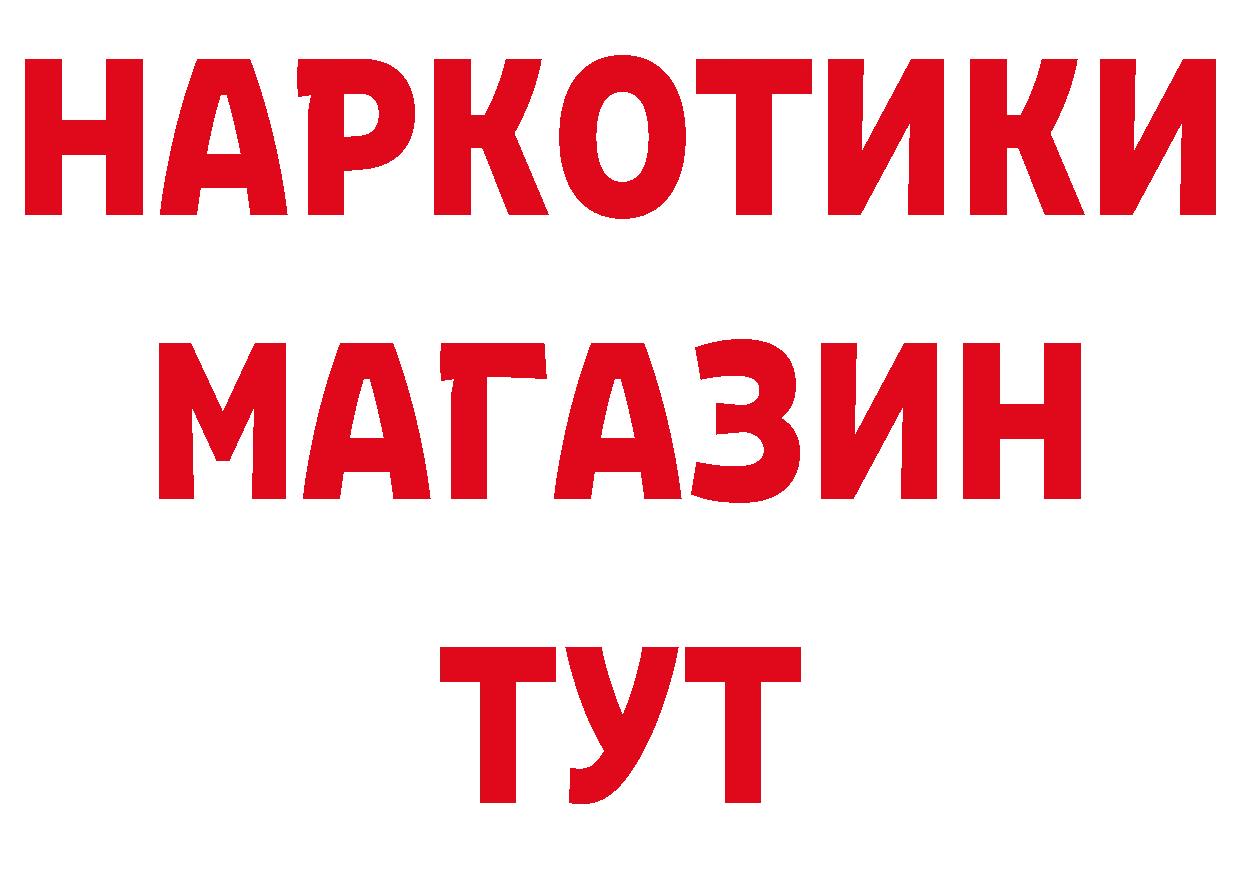 НАРКОТИКИ
МАГАЗИН
ТУТ